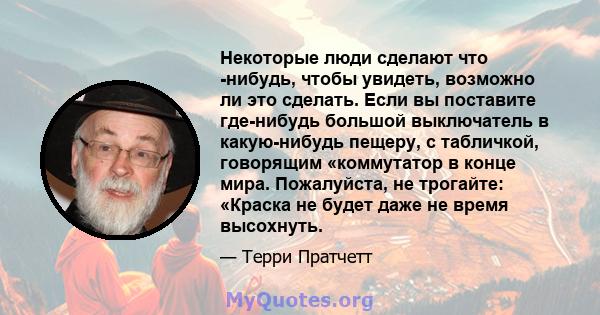 Некоторые люди сделают что -нибудь, чтобы увидеть, возможно ли это сделать. Если вы поставите где-нибудь большой выключатель в какую-нибудь пещеру, с табличкой, говорящим «коммутатор в конце мира. Пожалуйста, не трогайте: «Краска не будет даже не время высохнуть.

— Терри Пратчетт

MyQuotes.org